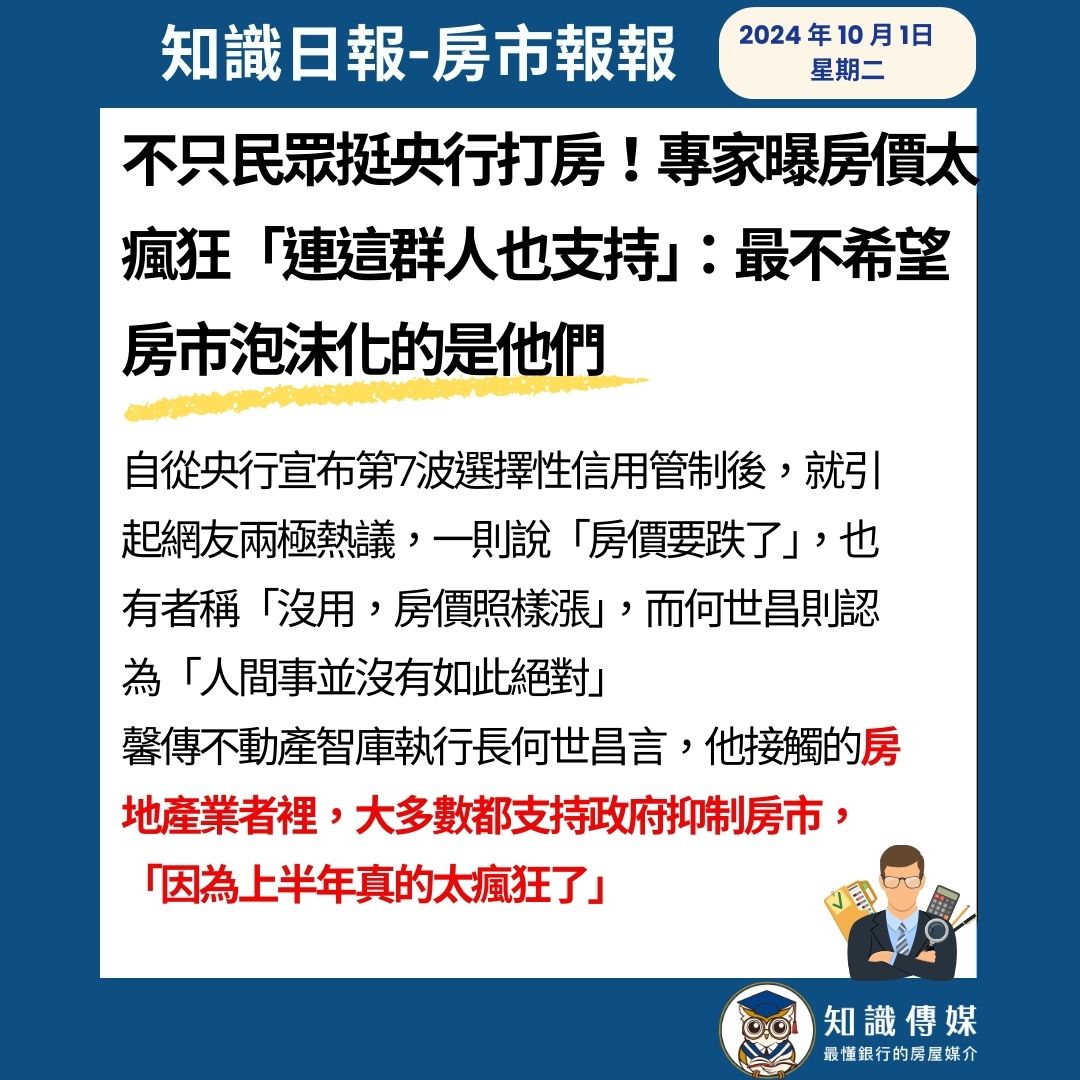 知識日報-房市報報

2024年10月1日
星期二

不只民眾挺央行打房！專家曝房價太瘋狂「連這群人也支持」：最不希望房市泡沫化的是他們

自從央行宣布第7波選擇性信用管制後，就引起網友兩極熱議，一則說「房價要跌了」，也有者稱「沒用，房價照樣漲」，而何世昌則認為「人間事並沒有如此絕對」

馨傳不動產智庫執行長何世昌言，他接觸的房地產業者裡，大多數都支持政府抑制房市，「因為上半年真的太瘋狂了」

知識傳媒
最懂銀行的房屋媒介